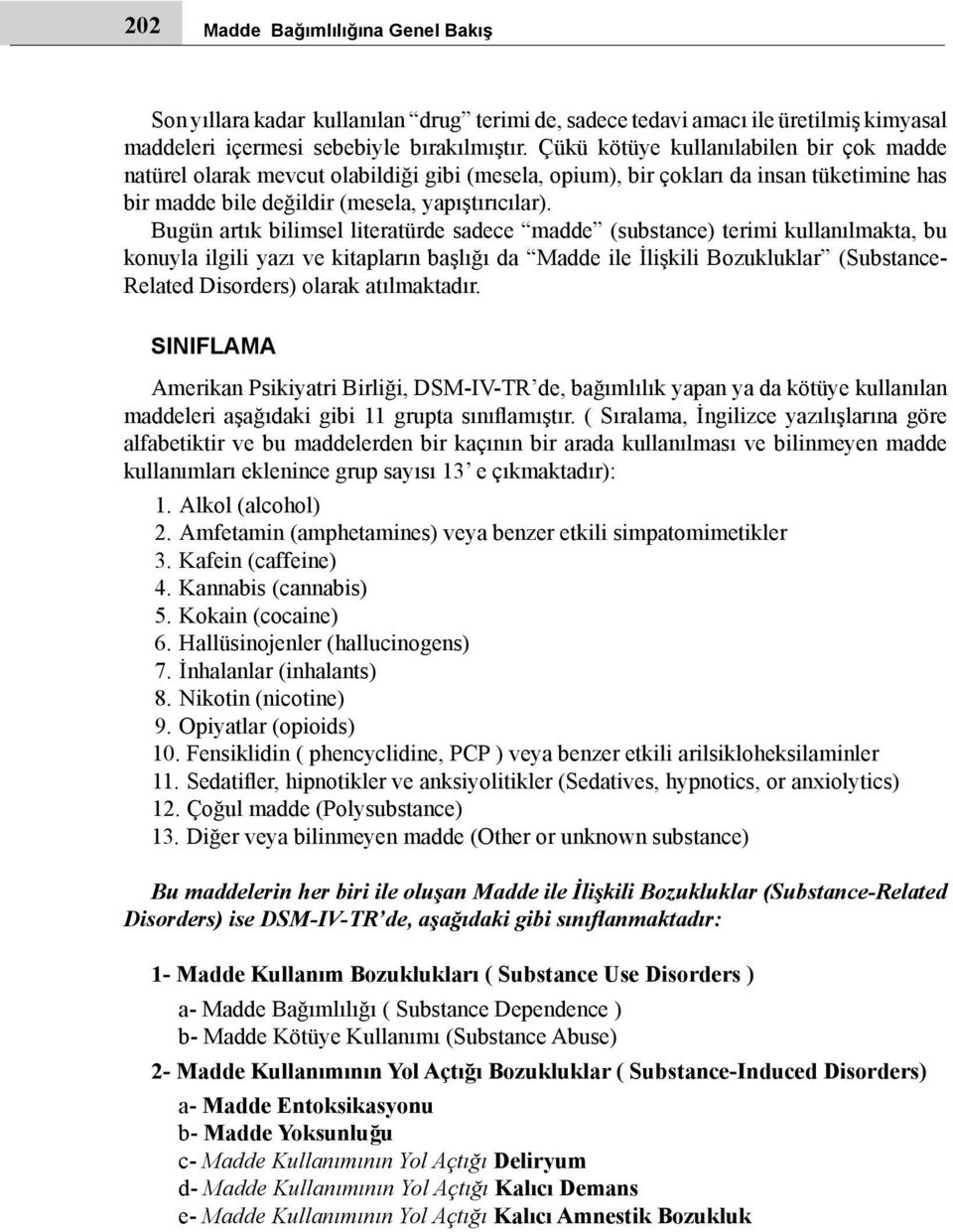 202 Madde Bağımlılığına Genel Bakış

Son yıllara kadar kullanılan “drug” terimi de, sadece tedavi amacı ile üretilmiş kimyasal maddeleri içermesi sebebiyle bırakılmıştır. Çükü kötüye kullanılabilen bir çok madde natürel olarak mevcut olabildiği gibi (mesela, opium), bir çokları da insan tüketimine has bir madde bile değildir (mesela, yapıştırıcılar).

Bugün artık bilimsel literatürde sadece “madde” (substance) terimi kullanılmakta, bu konuyla ilgili yazı ve kitapların başlığı da “Madde ile İlişkili Bozukluklar” (Substance-Related Disorders) olarak atılmaktadır.

SINIFLAMA

Amerikan Psikiyatri Birliği, DSM-IV-TR’de, bağımlılık yapan ya da kötüye kullanılan maddeleri aşağıdaki gibi 11 grupta sınıflamıştır. ( Sıralama, İngilizce yazılışlarına göre alfabetiktir ve bu maddelerden bir kaçının bir arada kullanılması ve bilinmeyen madde kullanımları eklenince grup sayısı 13’ e çıkmaktadır):

1. Alkol (alcohol)
2. Amfetamin (amphetamines) veya benzer etkili simpatomimetikler
3. Kafein (caffeine)
4. Kannabis (cannabis)
5. Kokain (cocaine)
6. Hallüsinojenler (hallucinogens)
7. İnhalanlar (inhalants)
8. Nikotin (nicotine)
9. Opiyatlar (opioids)
10. Fensiklidin ( phencyclidine, PCP ) veya benzer etkili arilsikloheksilaminler
11. Sedatifler, hipnotikler ve anksiyolitikler (Sedatives, hypnotics, or anxiolytics)
12. Çoğul madde (Polysubstance)
13. Diğer veya bilinmeyen madde (Other or unknown substance)

Bu maddelerin her biri ile oluşan Madde ile İlişkili Bozukluklar (Substance-Related Disorders) ise DSM-IV-TR’de, aşağıdaki gibi sınıflanmaktadır:

1- Madde Kullanım Bozuklukları ( Substance Use Disorders )
a- Madde Bağımlılığı ( Substance Dependence )
b- Madde Kötüye Kullanımı (Substance Abuse)

2- Madde Kullanımının Yol Açtığı Bozukluklar ( Substance-Induced Disorders)
a- Madde Entoksikasyonu
b- Madde Yoksunluğu
c- Madde Kullanımının Yol Açtığı Deliryum
d- Madde Kullanımının Yol Açtığı Kalıcı Demans
e- Madde Kullanımının Yol Açtığı Kalıcı Amnestik Bozukluk